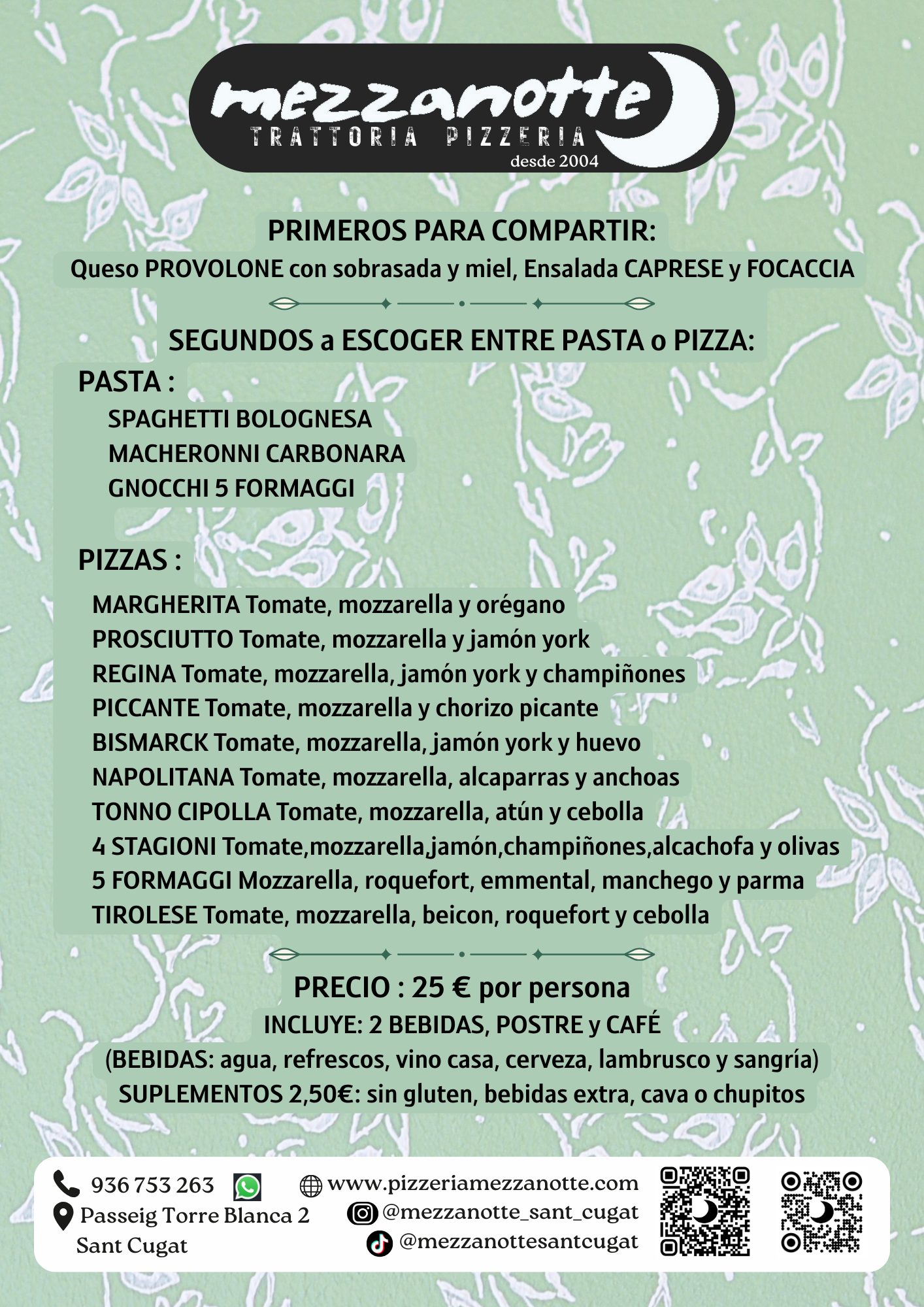 mezzanotte
TRATTORIA PIZZERIA
desde 2004

PRIMEROS PARA COMPARTIR:
Queso PROVOLONE con sobrasada y miel, Ensalada CAPRESE y FOCACCIA

SEGUNDOS a ESCOGER ENTRE PASTA o PIZZA:
PASTA :
SPAGHETTI BOLOGNESA
MACHERONNI CARBONARA
GNOCCHI 5 FORMAGGI

PIZZAS :
MARGHERITA Tomate, mozzarella y orégano
PROSCIUTTO Tomate, mozzarella y jamón york
REGINA Tomate, mozzarella, jamón york y champiñones
PICCANTE Tomate, mozzarella y chorizo picante
BISMARCK Tomate, mozzarella, jamón york y huevo
NAPOLITANA Tomate, mozzarella, alcaparras y anchoas
TONNO CIPOLLA Tomate, mozzarella, atún y cebolla
4 STAGIONI Tomate,mozzarella,jamón,champiñones,alcachofa y olivas
5 FORMAGGI Mozzarella, roquefort, emmental, manchego y parma
TIROLESE Tomate, mozzarella, beicon, roquefort y cebolla

PRECIO : 25 € por persona
INCLUYE: 2 BEBIDAS, POSTRE y CAFÉ
(BEBIDAS: agua, refrescos, vino casa, cerveza, lambrusco y sangría)
SUPLEMENTOS 2,50€: sin gluten, bebidas extra, cava o chupitos

936 753 263
Passeig Torre Blanca 2
Sant Cugat
www.pizzeriamezzanotte.com
@mezzanotte_sant_cugat
@mezzanottesantcugat